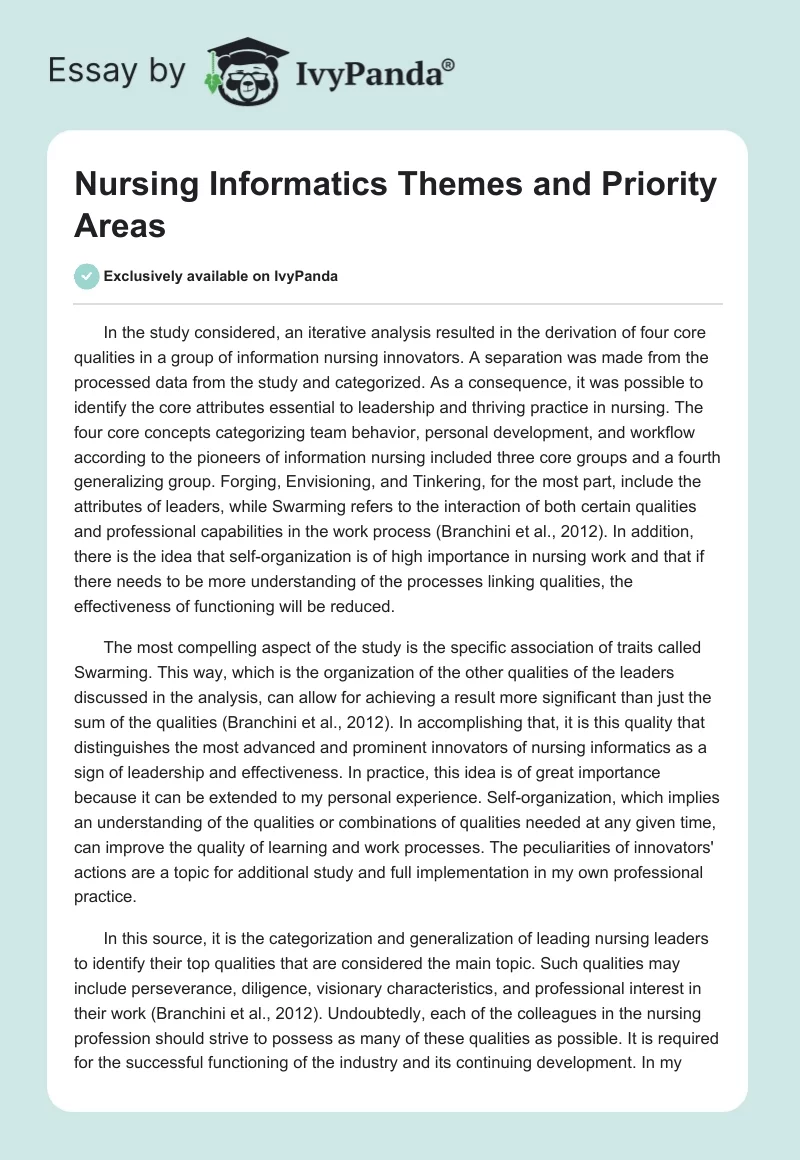 Essay by IvyPanda®

Nursing Informatics Themes and Priority Areas

Exclusively available on IvyPanda

In the study considered, an iterative analysis resulted in the derivation of four core qualities in a group of information nursing innovators. A separation was made from the processed data from the study and categorized. As a consequence, it was possible to identify the core attributes essential to leadership and thriving practice in nursing. The four core concepts categorizing team behavior, personal development, and workflow according to the pioneers of information nursing included three core groups and a fourth generalizing group. Forging, Envisioning, and Tinkering, for the most part, include the attributes of leaders, while Swarming refers to the interaction of both certain qualities and professional capabilities in the work process (Branchini et al., 2012). In addition, there is the idea that self-organization is of high importance in nursing work and that if there needs to be more understanding of the processes linking qualities, the effectiveness of functioning will be reduced.

The most compelling aspect of the study is the specific association of traits called Swarming. This way, which is the organization of the other qualities of the leaders discussed in the analysis, can allow for achieving a result more significant than just the sum of the qualities (Branchini et al., 2012). In accomplishing that, it is this quality that distinguishes the most advanced and prominent innovators of nursing informatics as a sign of leadership and effectiveness. In practice, this idea is of great importance because it can be extended to my personal experience. Self-organization, which implies an understanding of the qualities or combinations of qualities needed at any given time, can improve the quality of learning and work processes. The peculiarities of innovators' actions are a topic for additional study and full implementation in my own professional practice.

In this source, it is the categorization and generalization of leading nursing leaders to identify their top qualities that are considered the main topic. Such qualities may include perseverance, diligence, visionary characteristics, and professional interest in their work (Branchini et al., 2012). Undoubtedly, each of the colleagues in the nursing profession should strive to possess as many of these qualities as possible. It is required for the successful functioning of the industry and its continuing development. In my